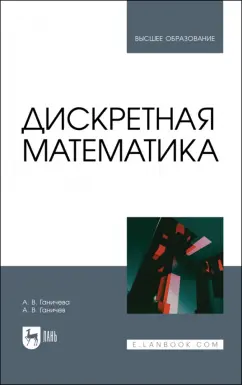 ВЫСШЕЕ ОБРАЗОВАНИЕ

ДИСКРЕТНАЯ МАТЕМАТИКА

А. В. Ганичева
А. В. Ганичев

ЛАНЬ

E.LANBOOK.COM